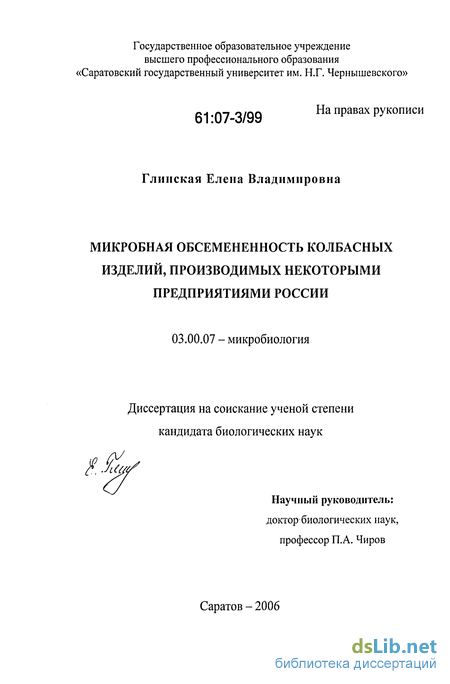 Государственное образовательное учреждение высшего профессионального образования «Саратовский государственный университет им. Н.Г. Чернышевского»

61:07-3/99

На правах рукописи

Глинская Елена Владимировна

МИКРОБНАЯ ОБСЕМЕНЕННОСТЬ КОЛБАСНЫХ ИЗДЕЛИЙ, ПРОИЗВОДИМЫХ НЕКОТОРЫМИ ПРЕДПРИЯТИЯМИ РОССИИ

03.00.07 – микробиология

Диссертация на соискание ученой степени кандидата биологических наук

Е. Глин

Научный руководитель:
доктор биологических наук,
профессор П.А. Чиров

Саратов – 2006

dsLib.net
библиотека диссертаций